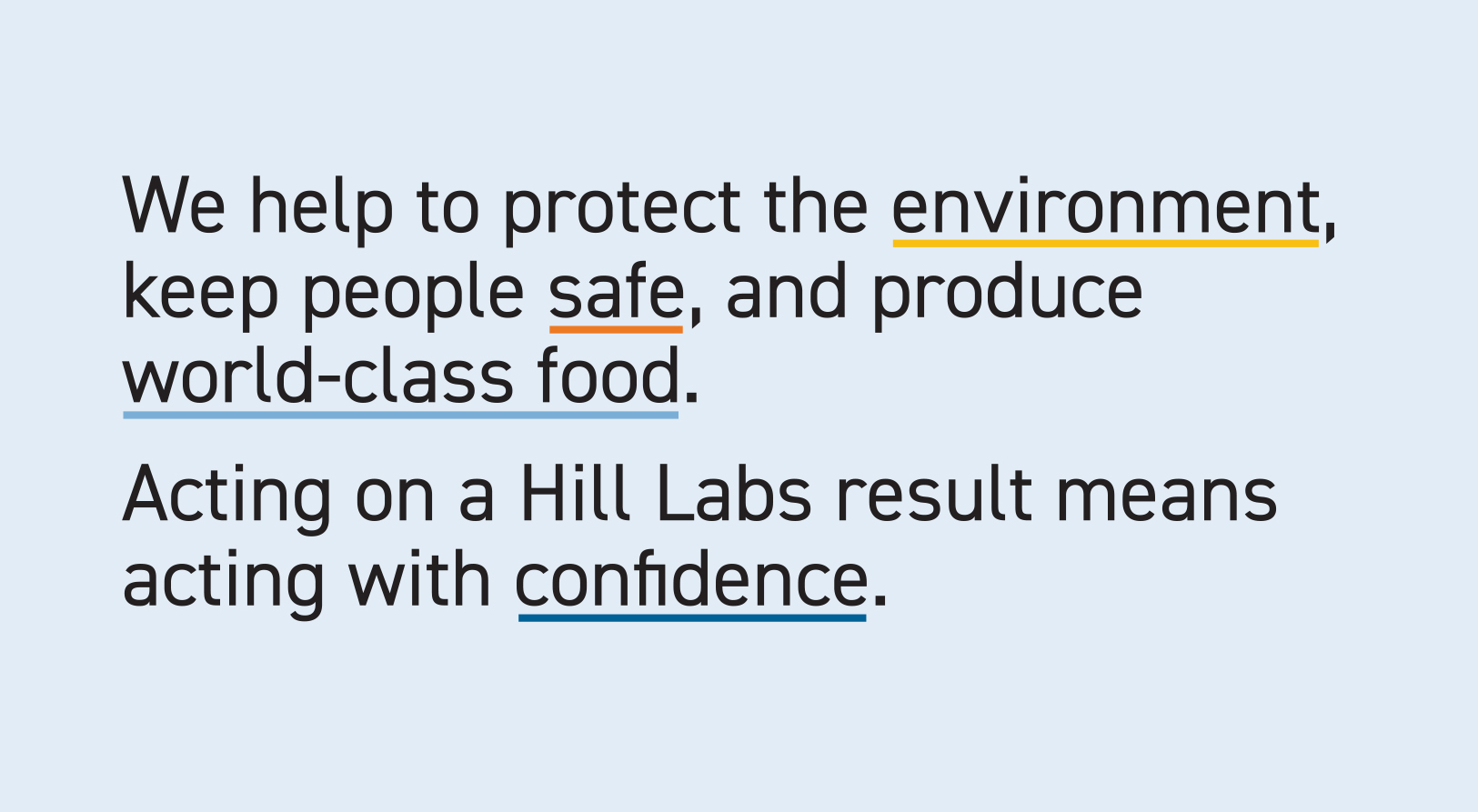 We help to protect the environment, keep people safe, and produce world-class food.

Acting on a Hill Labs result means acting with confidence.